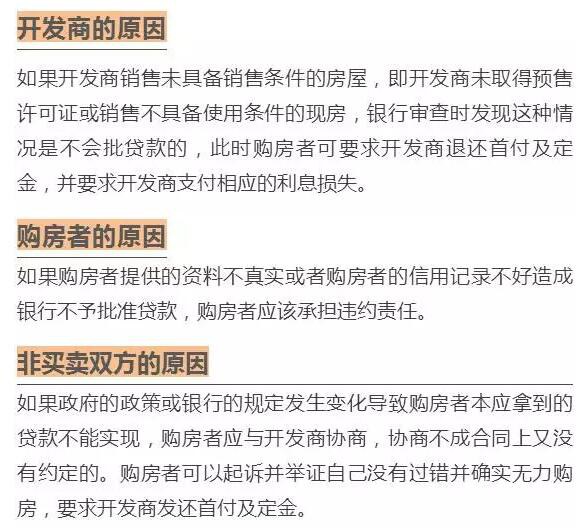 开发商的原因

如果开发商销售未具备销售条件的房屋，即开发商未取得预售许可证或销售不具备使用条件的现房，银行审查时发现这种情况是不会批贷款的，此时购房者可要求开发商退还首付及定金，并要求开发商支付相应的利息损失。

购房者的原因

如果购房者提供的资料不真实或者购房者的信用记录不好造成银行不予批准贷款，购房者应该承担违约责任。

非买卖双方的原因

如果政府的政策或银行的规定发生变化导致购房者本应拿到的贷款不能实现，购房者应与开发商协商，协商不成合同上又没有约定的。购房者可以起诉并举证自己没有过错并确实无力购房，要求开发商发还首付及定金。